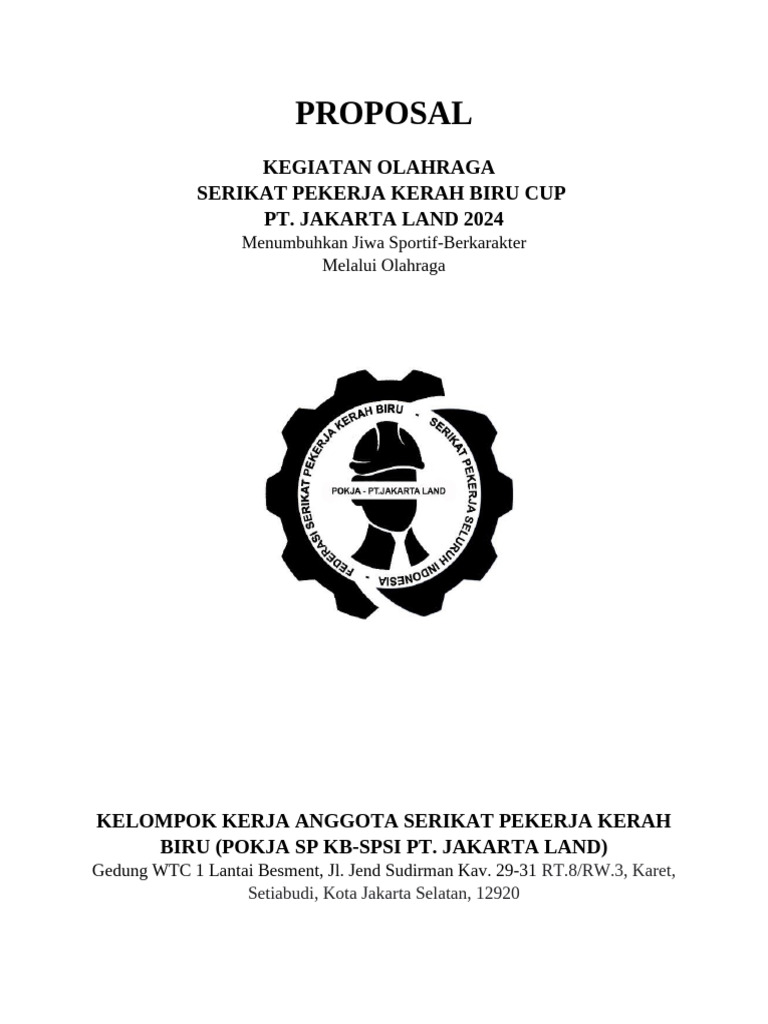 PROPOSAL

KEGIATAN OLAHRAGA
SERIKAT PEKERJA KERAH BIRU CUP
PT. JAKARTA LAND 2024
Menumbuhkan Jiwa Sportif-Berkarakter
Melalui Olahraga

FEDERASI SERIKAT PEKERJA KERAH BIRU - SERIKAT PEKERJA SELURUH INDONESIA -
POKJA - PT.JAKARTA LAND

KELOMPOK KERJA ANGGOTA SERIKAT PEKERJA KERAH BIRU (POKJA SP KB-SPSI PT. JAKARTA LAND)
Gedung WTC 1 Lantai Besment, Jl. Jend Sudirman Kav. 29-31 RT.8/RW.3, Karet, Setiabudi, Kota Jakarta Selatan, 12920